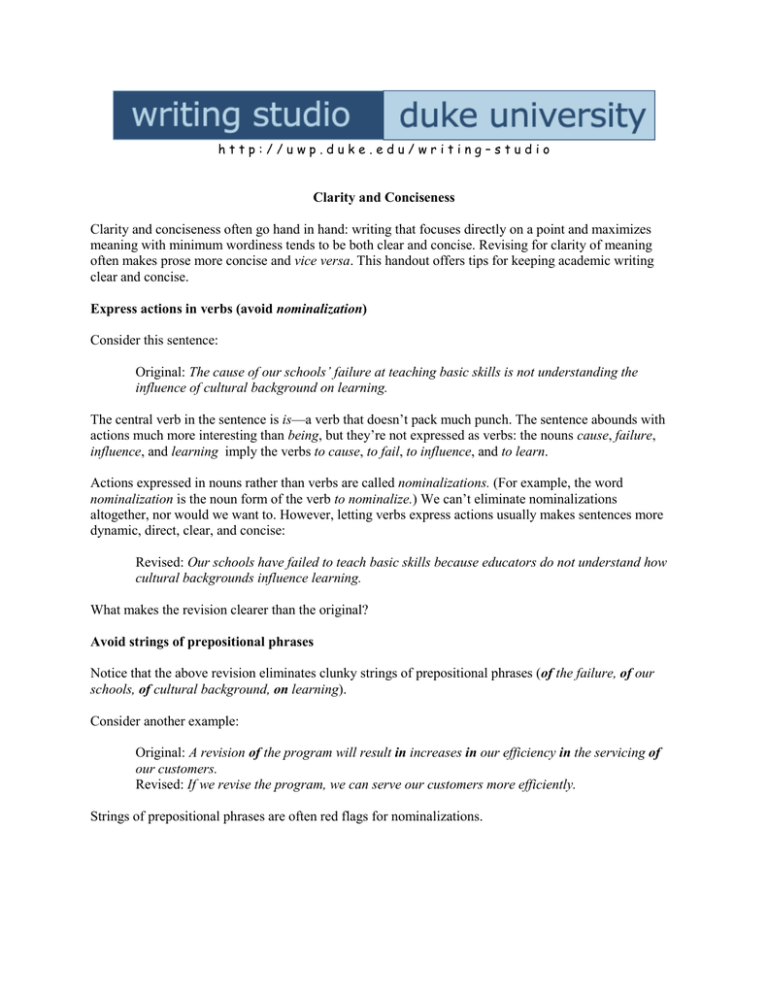 writing studio duke university
http://uwp.duke.edu/writing-studio

Clarity and Conciseness

Clarity and conciseness often go hand in hand: writing that focuses directly on a point and maximizes meaning with minimum wordiness tends to be both clear and concise. Revising for clarity of meaning often makes prose more concise and vice versa. This handout offers tips for keeping academic writing clear and concise.

Express actions in verbs (avoid nominalization)

Consider this sentence:

Original: The cause of our schools' failure at teaching basic skills is not understanding the influence of cultural background on learning.

The central verb in the sentence is is—a verb that doesn't pack much punch. The sentence abounds with actions much more interesting than being, but they're not expressed as verbs: the nouns cause, failure, influence, and learning imply the verbs to cause, to fail, to influence, and to learn.

Actions expressed in nouns rather than verbs are called nominalizations. (For example, the word nominalization is the noun form of the verb to nominalize.) We can't eliminate nominalizations altogether, nor would we want to. However, letting verbs express actions usually makes sentences more dynamic, direct, clear, and concise:

Revised: Our schools have failed to teach basic skills because educators do not understand how cultural backgrounds influence learning.

What makes the revision clearer than the original?

Avoid strings of prepositional phrases

Notice that the above revision eliminates clunky strings of prepositional phrases (of the failure, of our schools, of cultural background, on learning).

Consider another example:

Original: A revision of the program will result in increases in our efficiency in the servicing of our customers.
Revised: If we revise the program, we can serve our customers more efficiently.

Strings of prepositional phrases are often red flags for nominalizations.